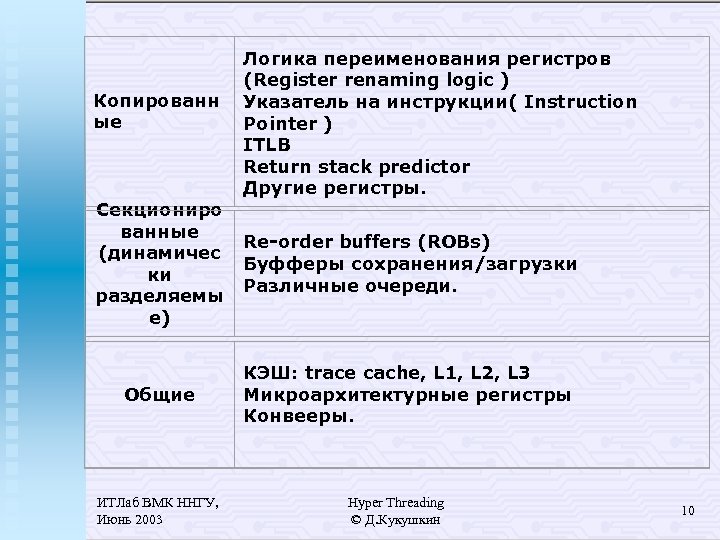 | Копированные | Логика переименования регистров (Register renaming logic ) Указатель на инструкции( Instruction Pointer ) ITLB Return stack predictor Другие регистры. |
|---|---|
| Секционированные (динамически разделяемые) | Re-order buffers (ROBs) Буфферы сохранения/загрузки Различные очереди. |
| Общие | КЭШ: trace cache, L1, L2, L3 Микроархитектурные регистры Конвееры. |

ИТЛаб ВМК ННГУ,
Июнь 2003

Hyper Threading
© Д.Кукушкин

10